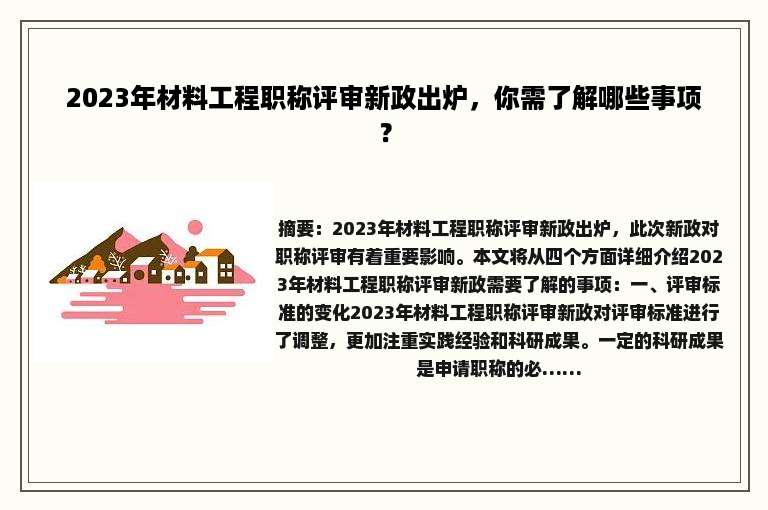 2023年材料工程职称评审新政出炉，你需了解哪些事项？

摘要：2023年材料工程职称评审新政出炉，此次新政对职称评审有着重要影响。本文将从四个方面详细介绍2023年材料工程职称评审新政需要了解的事项：一、评审标准的变化2023年材料工程职称评审新政对评审标准进行了调整，更加注重实践经验和科研成果。一定的科研成果是申请职称的必……